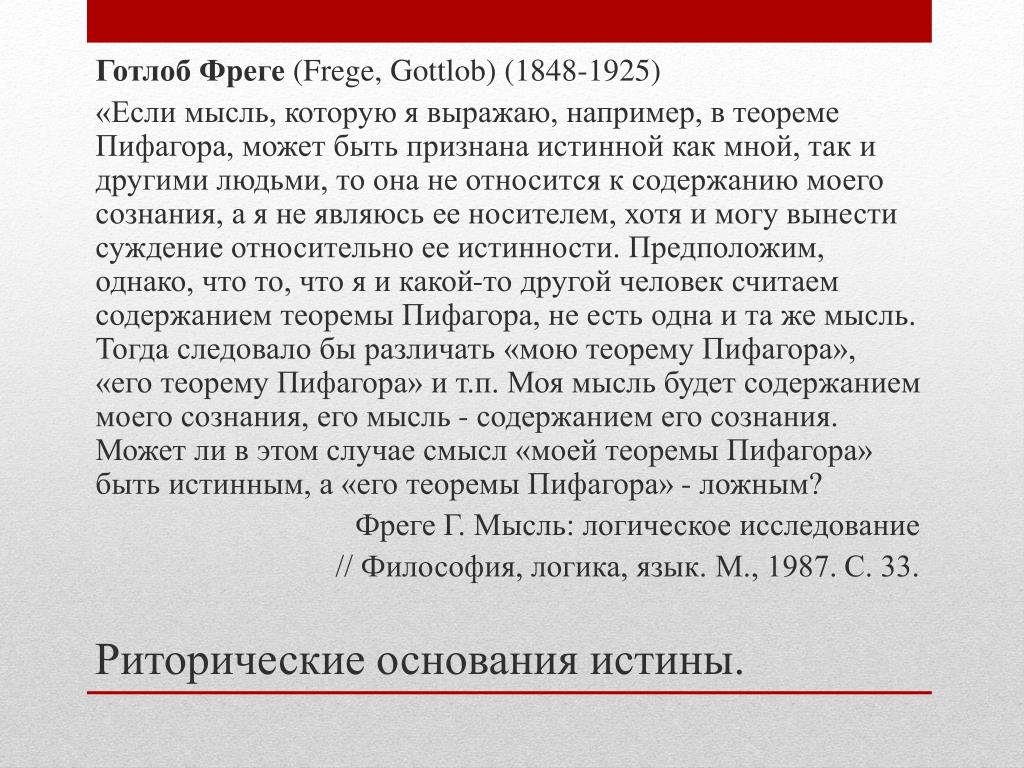 Готлоб Фреге (Frege, Gottlob) (1848-1925)

«Если мысль, которую я выражаю, например, в теореме Пифагора, может быть признана истинной как мной, так и другими людьми, то она не относится к содержанию моего сознания, а я не являюсь ее носителем, хотя и могу вынести суждение относительно ее истинности. Предположим, однако, что то, что я и какой-то другой человек считаем содержанием теоремы Пифагора, не есть одна и та же мысль. Тогда следовало бы различать «мою теорему Пифагора», «его теорему Пифагора» и т.п. Моя мысль будет содержанием моего сознания, его мысль - содержанием его сознания. Может ли в этом случае смысл «моей теоремы Пифагора» быть истинным, а «его теоремы Пифагора» - ложным?

Фреге Г. Мысль: логическое исследование // Философия, логика, язык. М., 1987. С. 33.

Риторические основания истины.